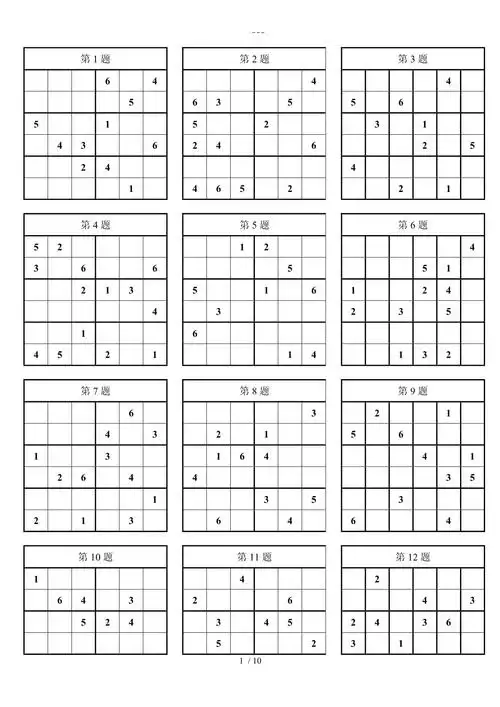 ---

第 1 题

| | | | | | |
|---|---|---|---|---|---|
| | | | 6 | | 4 |
| | | | | 5 | |
| 5 | | | 1 | | |
| | 4 | 3 | | | 6 |
| | | 2 | 4 | | |
| | | | | 1 | |

第 2 题

| | | | | | |
|---|---|---|---|---|---|
| | | | | | 4 |
| 6 | 3 | | | 5 | |
| 5 | | | 2 | | |
| 2 | 4 | | | | 6 |
| | | | | | |
| 4 | 6 | 5 | | 2 | |

第 3 题

| | | | | | |
|---|---|---|---|---|---|
| | | | | 4 | |
| 5 | | 6 | | | |
| | 3 | | 1 | | |
| | | | 2 | | 5 |
| 4 | | | | | |
| | | 2 | | 1 | |

第 4 题

| | | | | | |
|---|---|---|---|---|---|
| 5 | 2 | | | | |
| 3 | | 6 | | | 6 |
| | | 2 | 1 | 3 | |
| | | | | | 4 |
| | | 1 | | | |
| 4 | 5 | | 2 | | 1 |

第 5 题

| | | | | | |
|---|---|---|---|---|---|
| | | 1 | 2 | | |
| | | | | 5 | |
| 5 | | | 1 | | 6 |
| | 3 | | | | |
| 6 | | | | | |
| | | | | 1 | 4 |

第 6 题

| | | | | | |
|---|---|---|---|---|---|
| | | | | | 4 |
| | | | 5 | 1 | |
| 1 | | | 2 | 4 | |
| 2 | | 3 | | 5 | |
| | | | | | |
| | | 1 | 3 | 2 | |

第 7 题

| | | | | | |
|---|---|---|---|---|---|
| | | | | 6 | |
| | | | 4 | | 3 |
| 1 | | | 3 | | |
| | 2 | 6 | | 4 | |
| | | | | | 1 |
| 2 | | 1 | | 3 | |

第 8 题

| | | | | | |
|---|---|---|---|---|---|
| | | | | | 3 |
| | 2 | | 1 | | |
| | 1 | 6 | 4 | | |
| 4 | | | | | |
| | | | 3 | | 5 |
| | 6 | | | 4 | |

第 9 题

| | | | | | |
|---|---|---|---|---|---|
| | 2 | | | 1 | |
| 5 | | 6 | | | |
| | | | 4 | | 1 |
| | | | | 3 | 5 |
| | | 3 | | | |
| 6 | | | | 4 | |

第 10 题

| | | | | | |
|---|---|---|---|---|---|
| 1 | | | | | |
| | 6 | 4 | | 3 | |
| | | 5 | 2 | 4 | |
| | | | | | |

第 11 题

| | | | | | |
|---|---|---|---|---|---|
| | | 4 | | | |
| 2 | | | | 6 | |
| | 3 | | 4 | 5 | |
| | 5 | | | | 2 |

第 12 题

| | | | | | |
|---|---|---|---|---|---|
| | 2 | | | | |
| | | | 4 | | 3 |
| 2 | 4 | | 3 | 6 | |
| 3 | | 1 | | | |

1 / 10